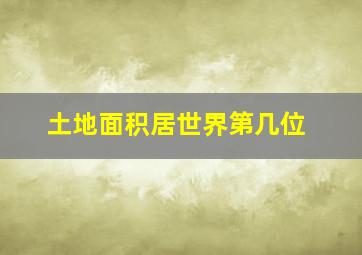 土地面积居世界第几位